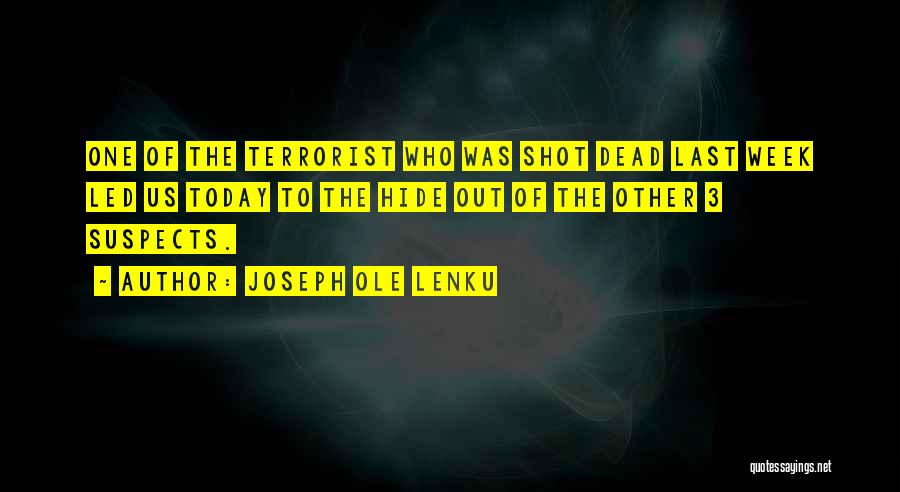 ONE OF THE TERRORIST WHO WAS SHOT DEAD LAST WEEK LED US TODAY TO THE HIDE OUT OF THE OTHER 3 SUSPECTS.

~ AUTHOR: JOSEPH OLE LENKU

quotessayings.net